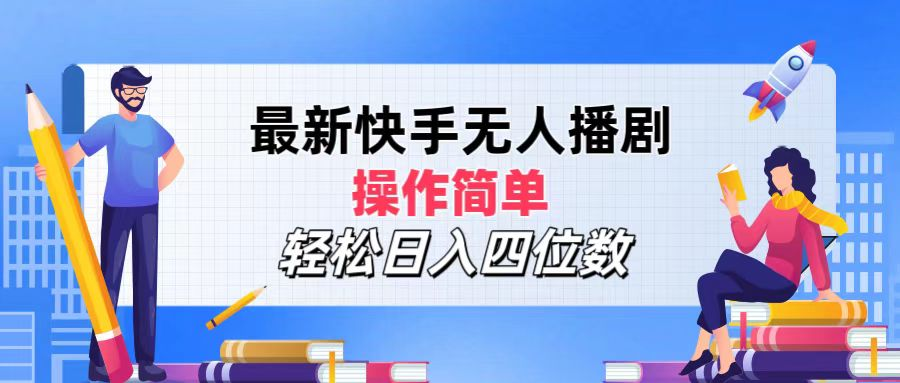 最新快手无人播剧
操作简单
轻松日入四位数